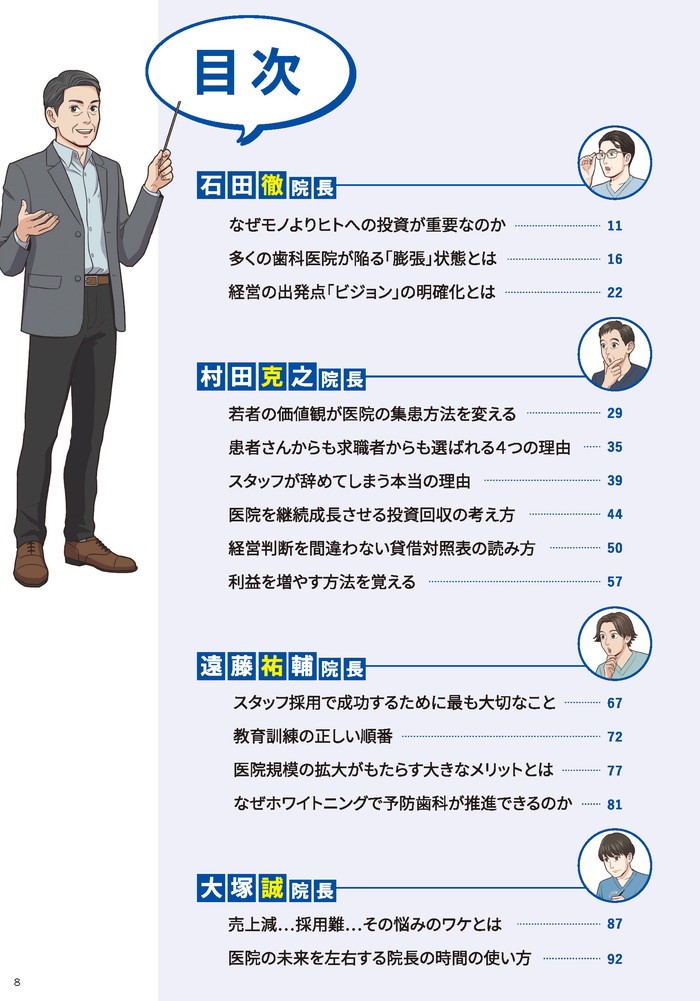 目次

石田徹院長

なぜモノよりヒトへの投資が重要なのか 11

多くの歯科医院が陥る「膨張」状態とは 16

経営の出発点「ビジョン」の明確化とは 22

村田克之院長

若者の価値観が医院の集患方法を変える 29

患者さんからも求職者からも選ばれる4つの理由 35

スタッフが辞めてしまう本当の理由 39

医院を継続成長させる投資回収の考え方 44

経営判断を間違わない貸借対照表の読み方 50

利益を増やす方法を覚える 57

遠藤祐輔院長

スタッフ採用で成功するために最も大切なこと 67

教育訓練の正しい順番 72

医院規模の拡大がもたらす大きなメリットとは 77

なぜホワイトニングで予防歯科が推進できるのか 81

大塚誠院長

売上減…採用難…その悩みのワケとは 87

医院の未来を左右する院長の時間の使い方 92

8